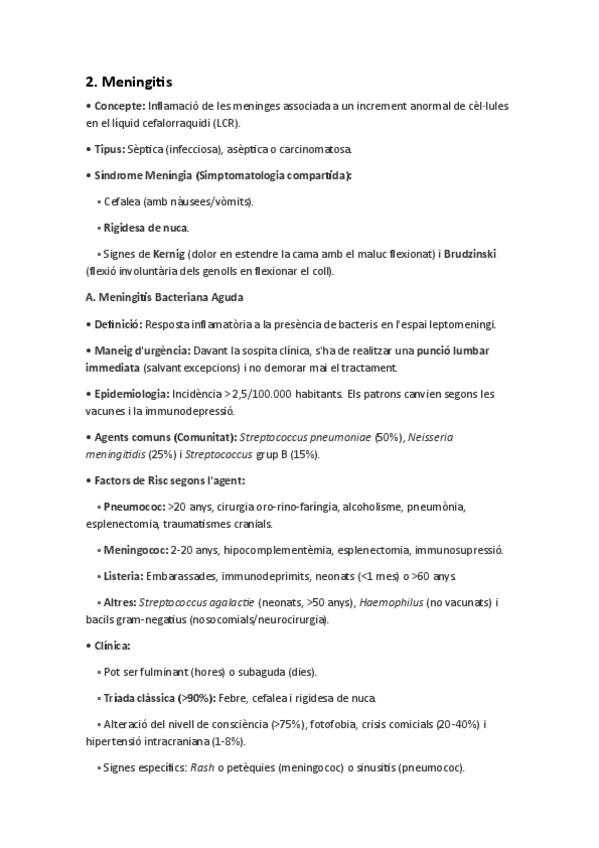 2. Meningitis

• Concepte: Inflamació de les meninges associada a un increment anormal de cèl·lules en el líquid cefalorraquidi (LCR).

• Tipus: Sèptica (infecciosa), asèptica o carcinomatosa.

• Síndrome Meníngia (Simptomatologia compartida):

• Cefalea (amb nàusees/vòmits).

• Rigidesa de nuca.

• Signes de Kernig (dolor en estendre la cama amb el maluc flexionat) i Brudzinski (flexió involuntària dels genolls en flexionar el coll).

A. Meningitis Bacteriana Aguda

• Definició: Resposta inflamatòria a la presència de bacteris en l'espai leptomeningi.

• Maneig d'urgència: Davant la sospita clínica, s'ha de realitzar una punció lumbar immediata (salvant excepcions) i no demorar mai el tractament.

• Epidemiologia: Incidència >2,5/100.000 habitants. Els patrons canvien segons les vacunes i la immunodepressió.

• Agents comuns (Comunitat): Streptococcus pneumoniae (50%), Neisseria meningitidis (25%) i Streptococcus grup B (15%).

• Factors de Risc segons l'agent:

• Pneumococ: >20 anys, cirurgia oro-rino-faríngia, alcoholisme, pneumònia, esplenectomia, traumatismes cranials.

• Meningococ: 2-20 anys, hipocomplementèmia, esplenectomia, immunosupressió.

• Listeria: Embarassades, immunodeprimits, neonats (<1 mes) o >60 anys.

• Altres: Streptococcus agalactie (neonats, >50 anys), Haemophilus (no vacunats) i bacils gram-negatius (nosocomials/neurocirurgia).

• Clínica:

• Pot ser fulminant (hores) o subaguda (dies).

• Tríada clàssica (>90%): Febre, cefalea i rigidesa de nuca.

• Alteració del nivell de consciència (>75%), fotofobia, crisis comicials (20-40%) i hipertensió intracraniana (1-8%).

• Signes específics: Rash o petèquies (meningococ) o sinusitis (pneumococ).